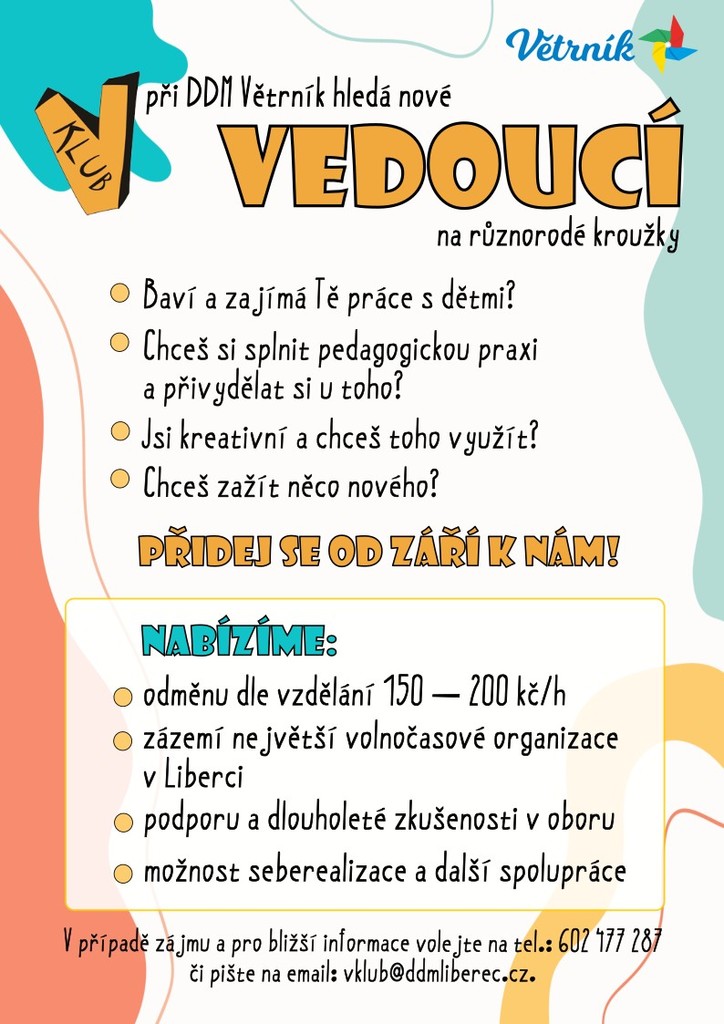 Větrník

V KLUB

při DDM Větrník hledá nové

VEDOUCÍ

na různorodé kroužky

Baví a zajímá Tě práce s dětmi?

Chceš si splnit pedagogickou praxi a přivydělat si u toho?

Jsi kreativní a chceš toho využít?

Chceš zažít něco nového?

PŘIDEJ SE OD ZÁŘÍ K NÁM!

NABÍZÍME:

odměnu dle vzdělání 150 — 200 kč/h

zázemí největší volnočasové organizace v Liberci

podporu a dlouholeté zkušenosti v oboru

možnost seberealizace a další spolupráce

V případě zájmu a pro bližší informace volejte na tel.: 602 177 287 či pište na email: vklub@ddmliberec.cz.